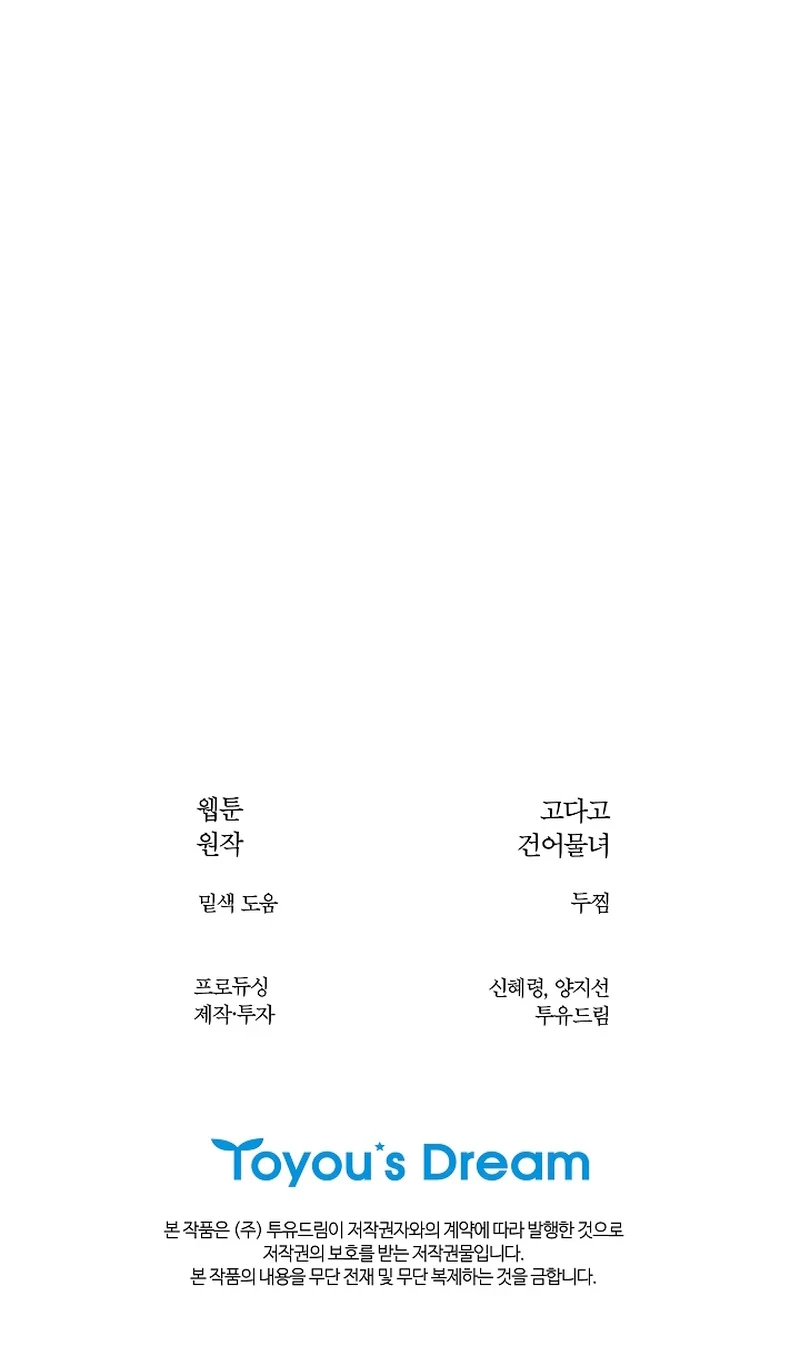 웹툰 고다고
원작 건어물녀

밑색 도움 두찜

프로듀싱 신혜령, 양지선
제작·투자 투유드림

Toyou's Dream

본 작품은 (주) 투유드림이 저작권자와의 계약에 따라 발행한 것으로
저작권의 보호를 받는 저작권물입니다.
본 작품의 내용을 무단 전재 및 무단 복제하는 것을 금합니다.